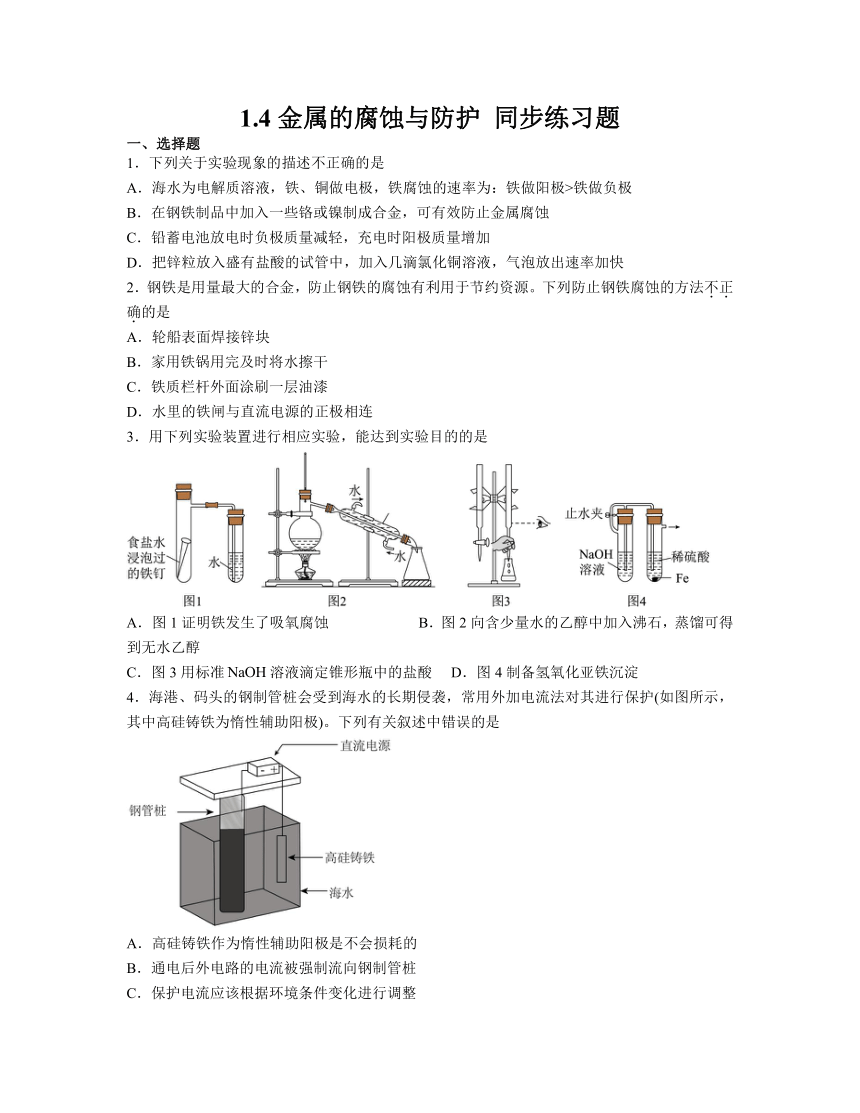 1.4 金属的腐蚀与防护 同步练习题

一、选择题

1．下列关于实验现象的描述不正确的是

A．海水为电解质溶液，铁、铜做电极，铁腐蚀的速率为：铁做阳极>铁做负极

B．在钢铁制品中加入一些铬或镍制成合金，可有效防止金属腐蚀

C．铅蓄电池放电时负极质量减轻，充电时阳极质量增加

D．把锌粒放入盛有盐酸的试管中，加入几滴氯化铜溶液，气泡放出速率加快

2．钢铁是用量最大的合金，防止钢铁的腐蚀有利用于节约资源。下列防止钢铁腐蚀的方法不正确的是

A．轮船表面焊接锌块

B．家用铁锅用完及时将水擦干

C．铁质栏杆外面涂刷一层油漆

D．水里的铁闸与直流电源的正极相连

3．用下列实验装置进行相应实验，能达到实验目的的是

食盐水浸泡过的铁钉 水 图1 水 水 图2 图3 止水夹 NaOH溶液 稀硫酸 Fe 图4

A．图 1 证明铁发生了吸氧腐蚀　　B．图 2 向含少量水的乙醇中加入沸石，蒸馏可得到无水乙醇

C．图 3 用标准 NaOH 溶液滴定锥形瓶中的盐酸　D．图 4 制备氢氧化亚铁沉淀

4．海港、码头的钢制管桩会受到海水的长期侵袭，常用外加电流法对其进行保护(如图所示，其中高硅铸铁为惰性辅助阳极)。下列有关叙述中错误的是

直流电源 - + 钢管桩 高硅铸铁 海水

A．高硅铸铁作为惰性辅助阳极是不会损耗的

B．通电后外电路的电流被强制流向钢制管桩

C．保护电流应该根据环境条件变化进行调整